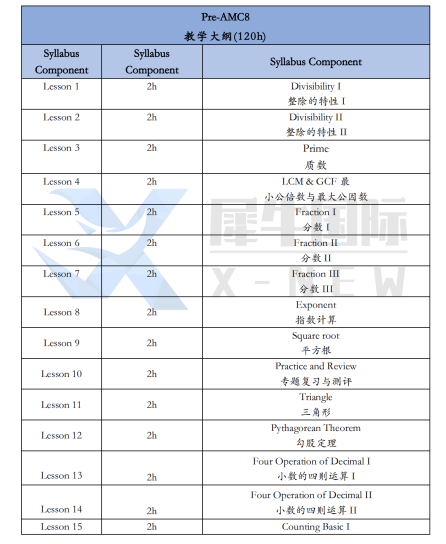 Pre-AMC8
教学大纲(120h)

| Syllabus Component | Syllabus Component | Syllabus Component |
|---|---|---|
| Lesson 1 | 2h | Divisibility I 整除的特性 I |
| Lesson 2 | 2h | Divisibility II 整除的特性 II |
| Lesson 3 | 2h | Prime 质数 |
| Lesson 4 | 2h | LCM & GCF 最小公倍数与最大公因数 |
| Lesson 5 | 2h | Fraction I 分数 I |
| Lesson 6 | 2h | Fraction II 分数 II |
| Lesson 7 | 2h | Fraction III 分数 III |
| Lesson 8 | 2h | Exponent 指数计算 |
| Lesson 9 | 2h | Square root 平方根 |
| Lesson 10 | 2h | Practice and Review 专题复习与测评 |
| Lesson 11 | 2h | Triangle 三角形 |
| Lesson 12 | 2h | Pythagorean Theorem 勾股定理 |
| Lesson 13 | 2h | Four Operation of Decimal I 小数的四则运算 I |
| Lesson 14 | 2h | Four Operation of Decimal II 小数的四则运算 II |
| Lesson 15 | 2h | Counting Basic I |

犀牛国际
X-NEW